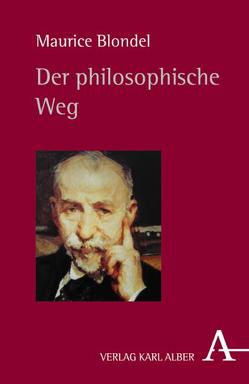 Maurice Blondel

Der philosophische Weg

VERLAG KARL ALBER

A